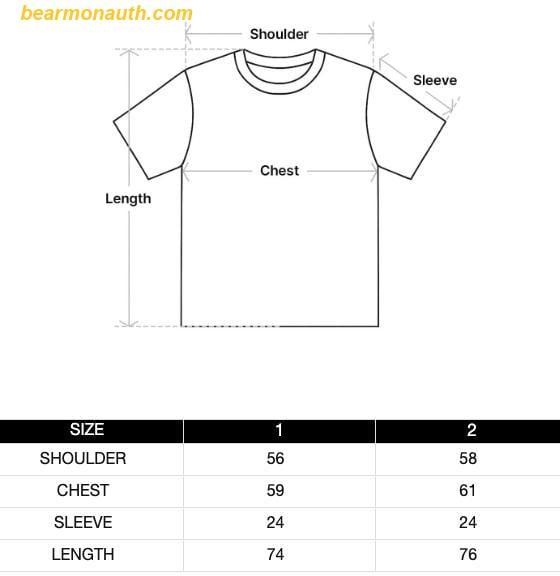 bearmonauth.com

Shoulder

Sleeve

Chest

Length

| SIZE | 1 | 2 |
|---|---|---|
| SHOULDER | 56 | 58 |
| CHEST | 59 | 61 |
| SLEEVE | 24 | 24 |
| LENGTH | 74 | 76 |